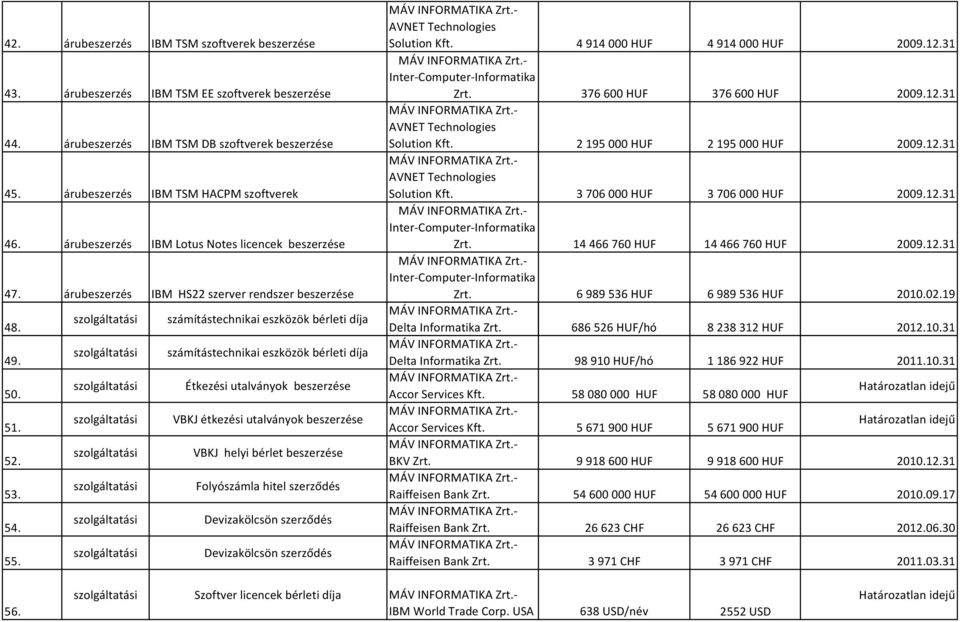 | | | | | | | |
|---|---|---|---|---|---|---|
| 42. | árubeszerzés | IBM TSM szoftverek beszerzése | MÁV INFORMATIKA Zrt.- AVNET Technologies Solution Kft. | 4 914 000 HUF | 4 914 000 HUF | 2009.12.31 |
| 43. | árubeszerzés | IBM TSM EE szoftverek beszerzése | MÁV INFORMATIKA Zrt.- Inter-Computer-Informatika Zrt. | 376 600 HUF | 376 600 HUF | 2009.12.31 |
| 44. | árubeszerzés | IBM TSM DB szoftverek beszerzése | MÁV INFORMATIKA Zrt.- AVNET Technologies Solution Kft. | 2 195 000 HUF | 2 195 000 HUF | 2009.12.31 |
| 45. | árubeszerzés | IBM TSM HACPM szoftverek | MÁV INFORMATIKA Zrt.- AVNET Technologies Solution Kft. | 3 706 000 HUF | 3 706 000 HUF | 2009.12.31 |
| 46. | árubeszerzés | IBM Lotus Notes licencek beszerzése | MÁV INFORMATIKA Zrt.- Inter-Computer-Informatika Zrt. | 14 466 760 HUF | 14 466 760 HUF | 2009.12.31 |
| 47. | árubeszerzés | IBM HS22 szerver rendszer beszerzése | MÁV INFORMATIKA Zrt.- Inter-Computer-Informatika Zrt. | 6 989 536 HUF | 6 989 536 HUF | 2010.02.19 |
| 48. | szolgáltatási | számítástechnikai eszközök bérleti díja | MÁV INFORMATIKA Zrt.- Delta Informatika Zrt. | 686 526 HUF/hó | 8 238 312 HUF | 2012.10.31 |
| 49. | szolgáltatási | számítástechnikai eszközök bérleti díja | MÁV INFORMATIKA Zrt.- Delta Informatika Zrt. | 98 910 HUF/hó | 1 186 922 HUF | 2011.10.31 |
| 50. | szolgáltatási | Étkezési utalványok beszerzése | MÁV INFORMATIKA Zrt.- Accor Services Kft. | 58 080 000 HUF | 58 080 000 HUF | Határozatlan idejű |
| 51. | szolgáltatási | VBKJ étkezési utalványok beszerzése | MÁV INFORMATIKA Zrt.- Accor Services Kft. | 5 671 900 HUF | 5 671 900 HUF | Határozatlan idejű |
| 52. | szolgáltatási | VBKJ helyi bérlet beszerzése | MÁV INFORMATIKA Zrt.- BKV Zrt. | 9 918 600 HUF | 9 918 600 HUF | 2010.12.31 |
| 53. | szolgáltatási | Folyószámla hitel szerződés | MÁV INFORMATIKA Zrt.- Raiffeisen Bank Zrt. | 54 600 000 HUF | 54 600 000 HUF | 2010.09.17 |
| 54. | szolgáltatási | Devizakölcsön szerződés | MÁV INFORMATIKA Zrt.- Raiffeisen Bank Zrt. | 26 623 CHF | 26 623 CHF | 2012.06.30 |
| 55. | szolgáltatási | Devizakölcsön szerződés | MÁV INFORMATIKA Zrt.- Raiffeisen Bank Zrt. | 3 971 CHF | 3 971 CHF | 2011.03.31 |
| 56. | szolgáltatási | Szoftver licencek bérleti díja | MÁV INFORMATIKA Zrt.- IBM World Trade Corp. USA | 638 USD/név | 2552 USD | Határozatlan idejű |